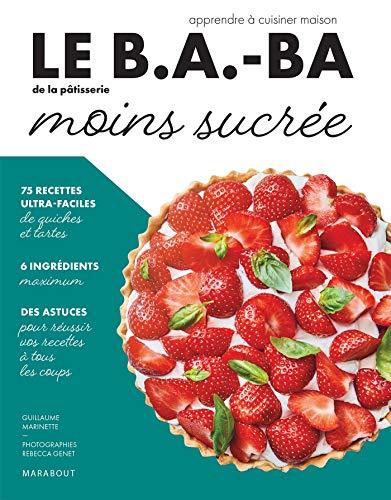 apprendre à cuisiner maison

LE B.A.-BA

de la pâtisserie

moins sucrée

75 RECETTES ULTRA-FACILES de quiches et tartes

6 INGRÉDIENTS maximum

DES ASTUCES pour réussir vos recettes à tous les coups

GUILLAUME MARINETTE
—
PHOTOGRAPHIES REBECCA GENET

MARABOUT